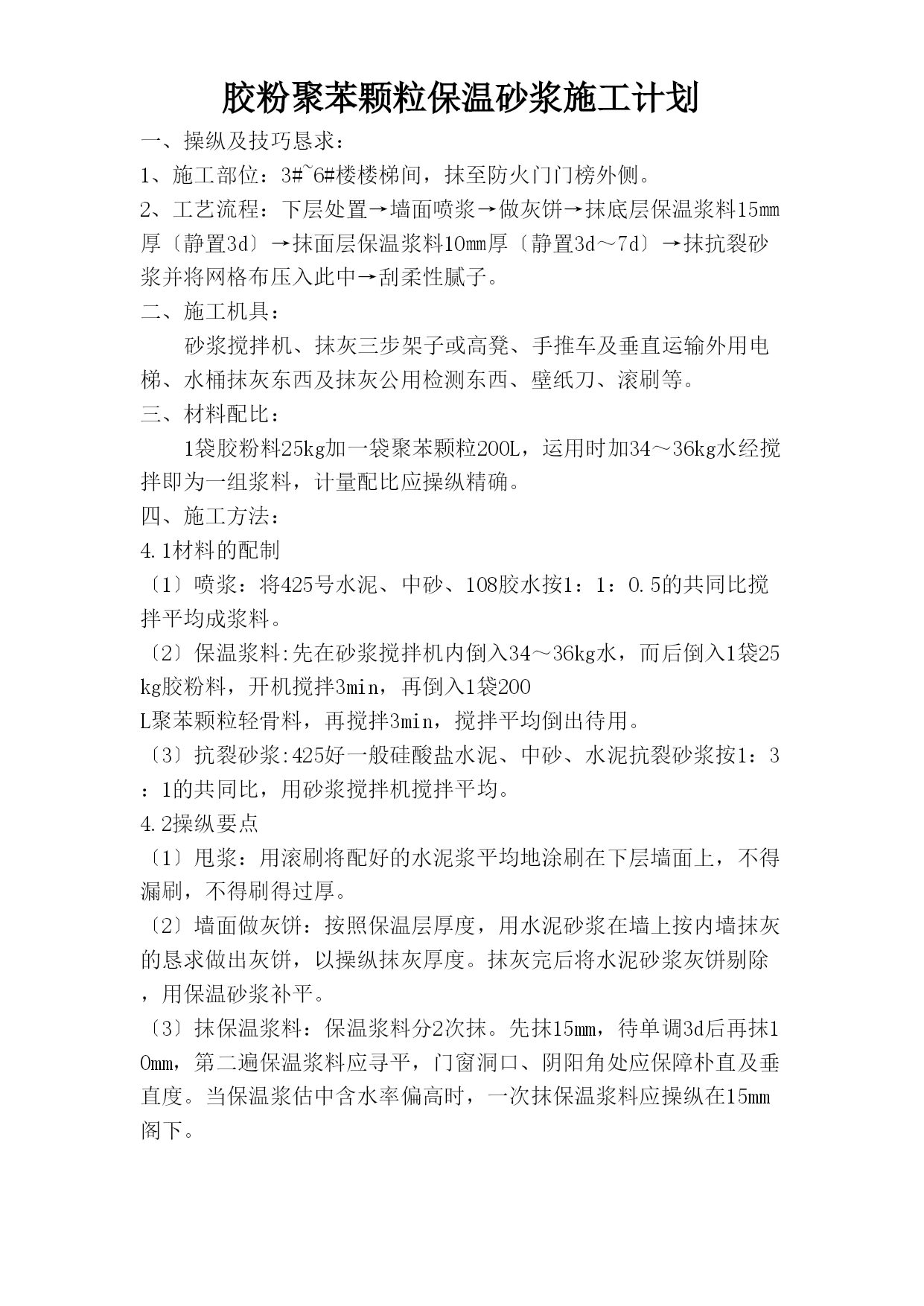 胶粉聚苯颗粒保温砂浆施工计划

一、操纵及技巧恳求：

1、施工部位：3#~6#楼楼梯间，抹至防火门门榜外侧。

2、工艺流程：下层处置→墙面喷浆→做灰饼→抹底层保温浆料15mm厚〔静置3d〕→抹面层保温浆料10mm厚〔静置3d～7d〕→抹抗裂砂浆并将网格布压入此中→刮柔性腻子。

二、施工机具：

砂浆搅拌机、抹灰三步架子或高凳、手推车及垂直运输外用电梯、水桶抹灰东西及抹灰公用检测东西、壁纸刀、滚刷等。

三、材料配比：

1袋胶粉料25kg加一袋聚苯颗粒200L，运用时加34～36kg水经搅拌即为一组浆料，计量配比应操纵精确。

四、施工方法：

4.1材料的配制

〔1〕喷浆：将425号水泥、中砂、108胶水按1：1：0.5的共同比搅拌平均成浆料。

〔2〕保温浆料:先在砂浆搅拌机内倒入34～36kg水，而后倒入1袋25kg胶粉料，开机搅拌3min，再倒入1袋200

L聚苯颗粒轻骨料，再搅拌3min，搅拌平均倒出待用。

〔3〕抗裂砂浆:425好一般硅酸盐水泥、中砂、水泥抗裂砂浆按1：3：1的共同比，用砂浆搅拌机搅拌平均。

4.2操纵要点

〔1〕甩浆：用滚刷将配好的水泥浆平均地涂刷在下层墙面上，不得漏刷，不得刷得过厚。

〔2〕墙面做灰饼：按照保温层厚度，用水泥砂浆在墙上按内墙抹灰的恳求做出灰饼，以操纵抹灰厚度。抹灰完后将水泥砂浆灰饼剔除，用保温砂浆补平。

〔3〕抹保温浆料：保温浆料分2次抹。先抹15mm，待单调3d后再抹10mm，第二遍保温浆料应寻平，门窗洞口、阴阳角处应保障朴直及垂直度。当保温浆估中含水率偏高时，一次抹保温浆料应操纵在15mm阁下。